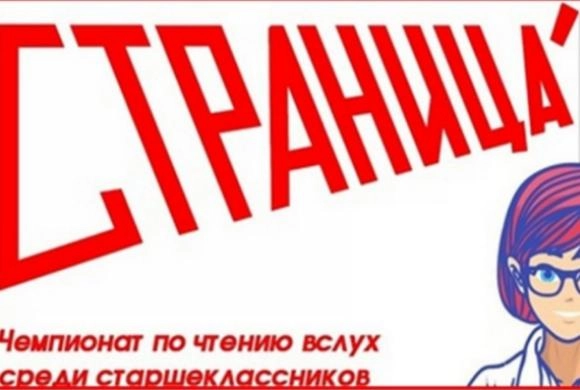 СТРАНИЦА'

Чемпионат по чтению вслух среди старшеклассников